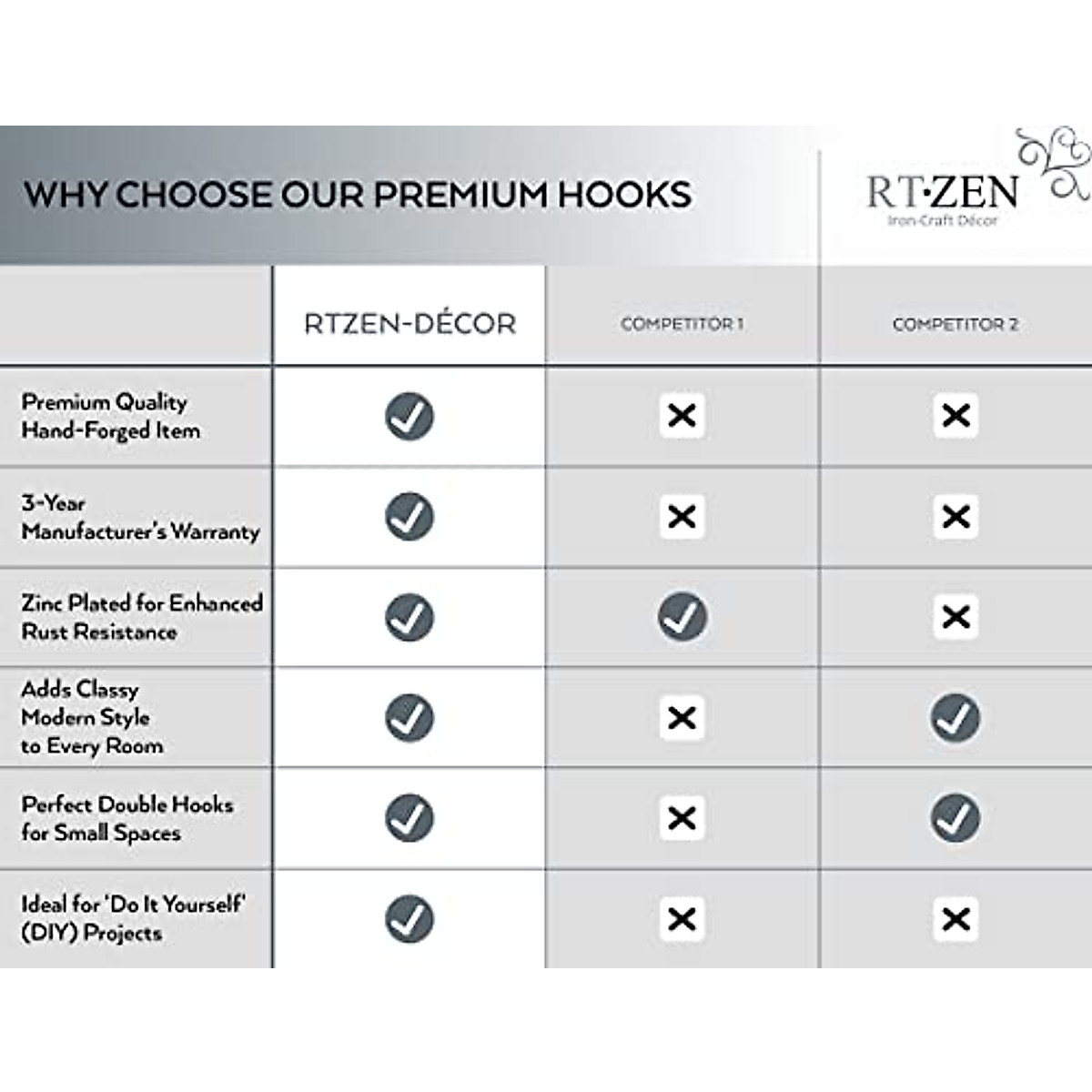 WHY CHOOSE OUR PREMIUM HOOKS

RT·ZEN
Iron-Craft Décor

| | RTZEN-DÉCOR | COMPETITOR 1 | COMPETITOR 2 |
|---|---|---|---|
| Premium Quality Hand-Forged Item | ✓ | ✕ | ✕ |
| 3-Year Manufacturer's Warranty | ✓ | ✕ | ✕ |
| Zinc Plated for Enhanced Rust Resistance | ✓ | ✓ | ✕ |
| Adds Classy Modern Style to Every Room | ✓ | ✕ | ✓ |
| Perfect Double Hooks for Small Spaces | ✓ | ✕ | ✓ |
| Ideal for 'Do It Yourself' (DIY) Projects | ✓ | ✕ | ✕ |